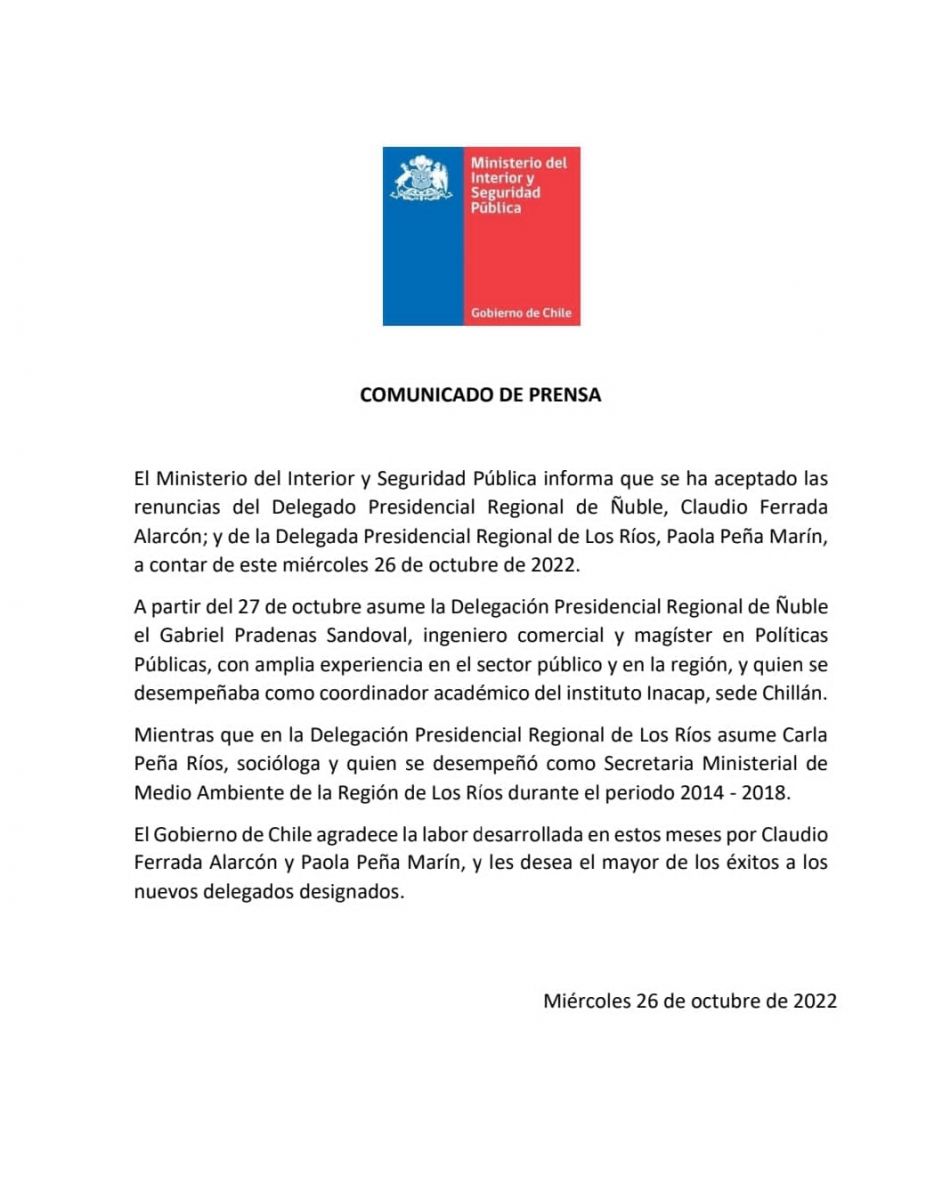 Ministerio del Interior y Seguridad Pública

Gobierno de Chile

COMUNICADO DE PRENSA

El Ministerio del Interior y Seguridad Pública informa que se ha aceptado las renuncias del Delegado Presidencial Regional de Ñuble, Claudio Ferrada Alarcón; y de la Delegada Presidencial Regional de Los Ríos, Paola Peña Marín, a contar de este miércoles 26 de octubre de 2022.

A partir del 27 de octubre asume la Delegación Presidencial Regional de Ñuble el Gabriel Pradenas Sandoval, ingeniero comercial y magíster en Políticas Públicas, con amplia experiencia en el sector público y en la región, y quien se desempeñaba como coordinador académico del instituto Inacap, sede Chillán.

Mientras que en la Delegación Presidencial Regional de Los Ríos asume Carla Peña Ríos, socióloga y quien se desempeñó como Secretaria Ministerial de Medio Ambiente de la Región de Los Ríos durante el periodo 2014 - 2018.

El Gobierno de Chile agradece la labor desarrollada en estos meses por Claudio Ferrada Alarcón y Paola Peña Marín, y les desea el mayor de los éxitos a los nuevos delegados designados.

Miércoles 26 de octubre de 2022